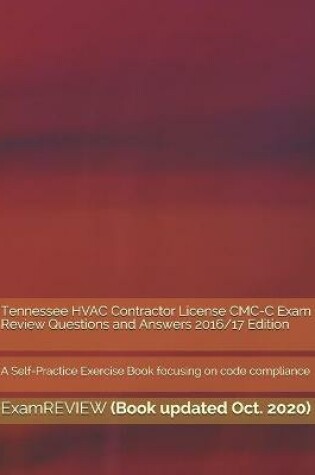 Tennessee HVAC Contractor License CMC-C Exam Review Questions and Answers 2016/17 Edition

A Self-Practice Exercise Book focusing on code compliance

ExamREVIEW (Book updated Oct. 2020)